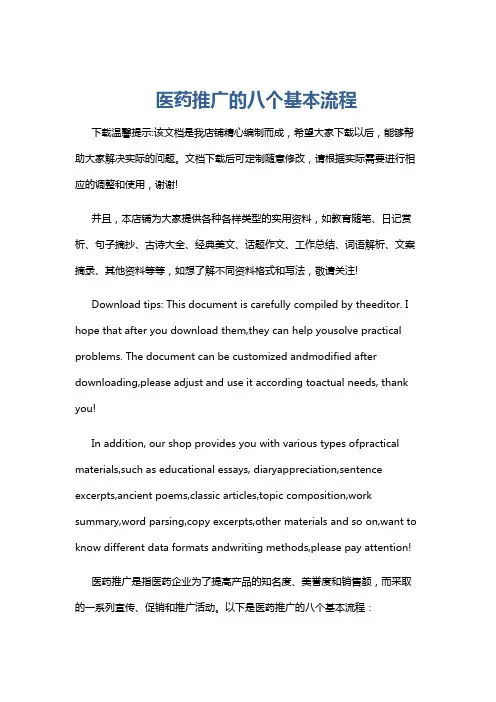 医药推广的八个基本流程

下载温馨提示:该文档是我店铺精心编制而成，希望大家下载以后，能够帮助大家解决实际的问题。文档下载后可定制随意修改，请根据实际需要进行相应的调整和使用，谢谢!

并且，本店铺为大家提供各种各样类型的实用资料，如教育随笔、日记赏析、句子摘抄、古诗大全、经典美文、话题作文、工作总结、词语解析、文案摘录、其他资料等等，如想了解不同资料格式和写法，敬请关注!

Download tips: This document is carefully compiled by theeditor. I hope that after you download them,they can help yousolve practical problems. The document can be customized andmodified after downloading,please adjust and use it according toactual needs, thank you!

In addition, our shop provides you with various types ofpractical materials,such as educational essays, diaryappreciation,sentence excerpts,ancient poems,classic articles,topic composition,work summary,word parsing,copy excerpts,other materials and so on,want to know different data formats andwriting methods,please pay attention!

医药推广是指医药企业为了提高产品的知名度、美誉度和销售额，而采取的一系列宣传、促销和推广活动。以下是医药推广的八个基本流程：